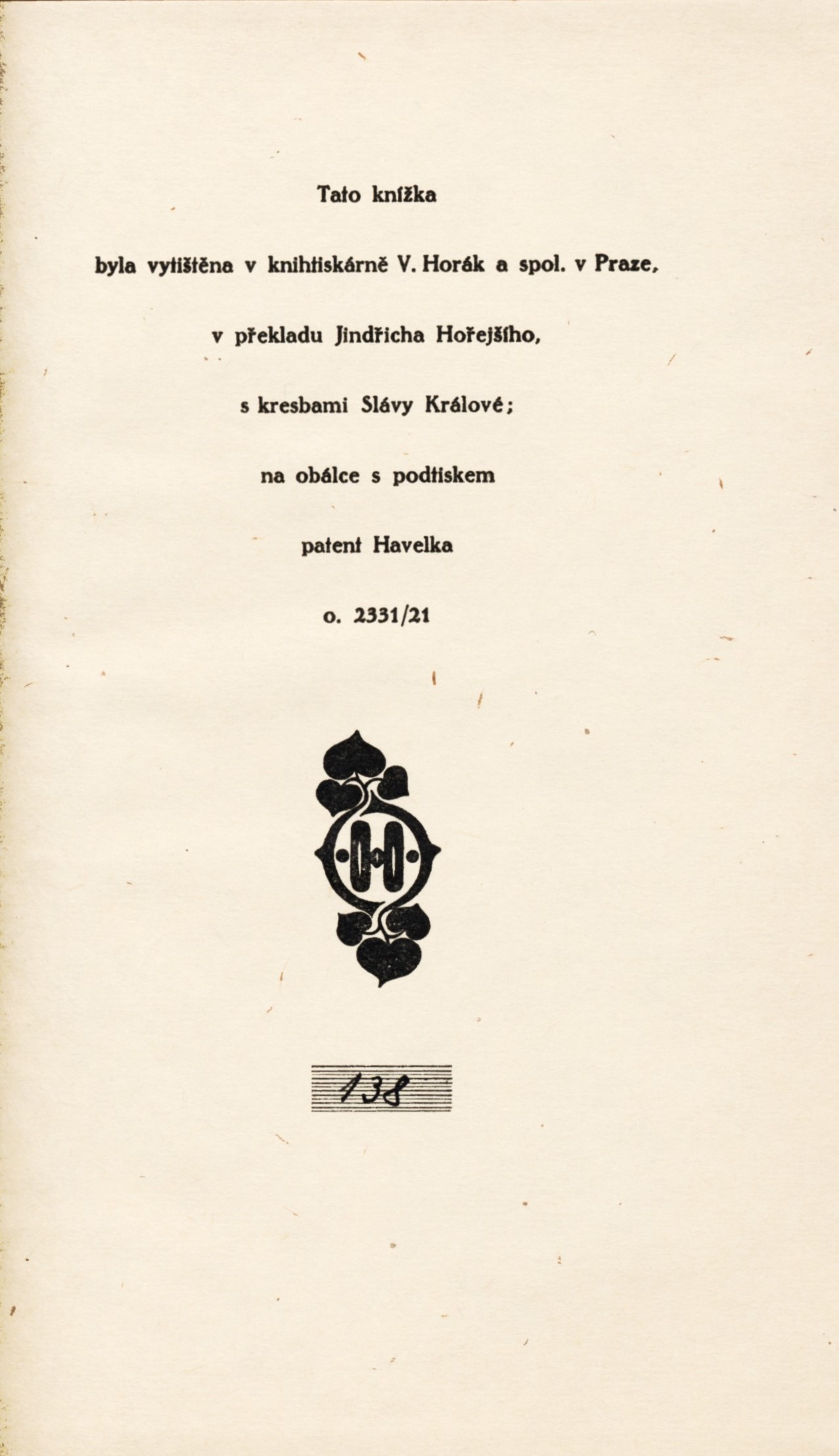 Tato knížka

byla vytištěna v knihtiskárně V. Horák a spol. v Praze,

v překladu Jindřicha Hořejšího,

s kresbami Slávy Králové;

na obálce s podtiskem

patent Havelka

o. 2331/21

H

138